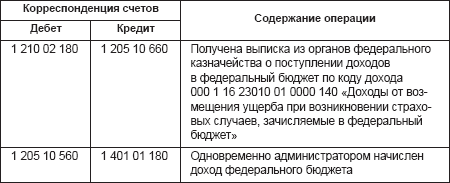 | Корреспонденция счетов | | Содержание операции |
|---|---|---|
| Дебет | Кредит | |
| 1 210 02 180 | 1 205 10 660 | Получена выписка из органов федерального казначейства о поступлении доходов в федеральный бюджет по коду дохода 000 1 16 23010 01 0000 140 «Доходы от возмещения ущерба при возникновении страховых случаев, зачисляемые в федеральный бюджет» |
| 1 205 10 560 | 1 401 01 180 | Одновременно администратором начислен доход федерального бюджета |